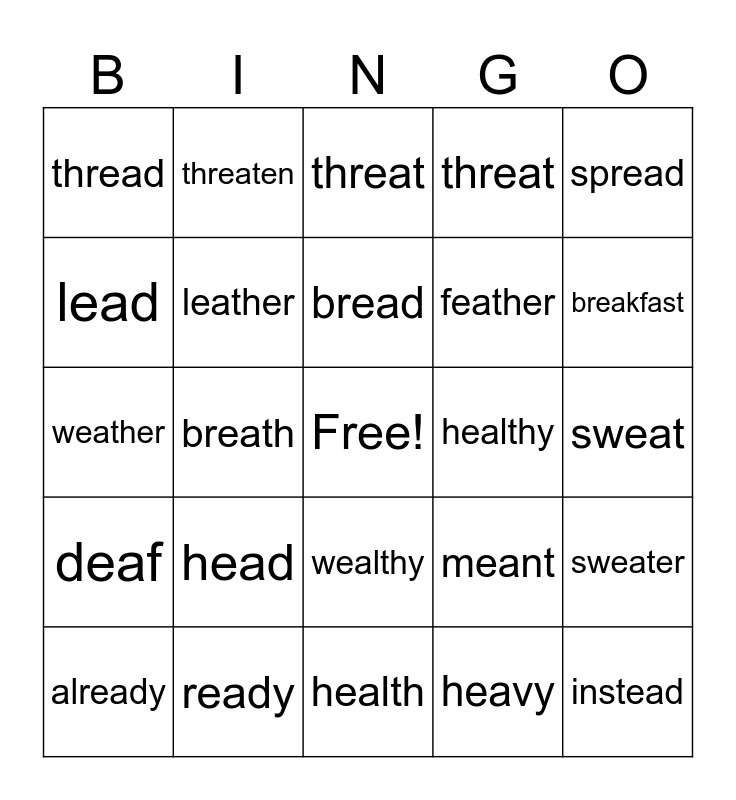 | B | I | N | G | O |
|---|---|---|---|---|
| thread | threaten | threat | threat | spread |
| lead | leather | bread | feather | breakfast |
| weather | breath | Free! | healthy | sweat |
| deaf | head | wealthy | meant | sweater |
| already | ready | health | heavy | instead |